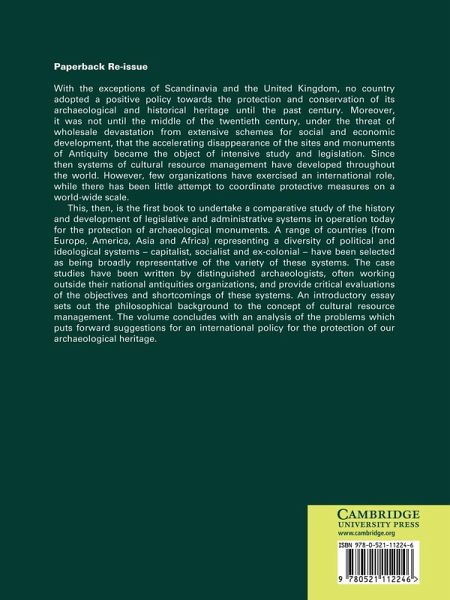 Paperback Re-issue

With the exceptions of Scandinavia and the United Kingdom, no country adopted a positive policy towards the protection and conservation of its archaeological and historical heritage until the past century. Moreover, it was not until the middle of the twentieth century, under the threat of wholesale devastation from extensive schemes for social and economic development, that the accelerating disappearance of the sites and monuments of Antiquity became the object of intensive study and legislation. Since then systems of cultural resource management have developed throughout the world. However, few organizations have exercised an international role, while there has been little attempt to coordinate protective measures on a world-wide scale.

This, then, is the first book to undertake a comparative study of the history and development of legislative and administrative systems in operation today for the protection of archaeological monuments. A range of countries (from Europe, America, Asia and Africa) representing a diversity of political and ideological systems – capitalist, socialist and ex-colonial – have been selected as being broadly representative of the variety of these systems. The case studies have been written by distinguished archaeologists, often working outside their national antiquities organizations, and provide critical evaluations of the objectives and shortcomings of these systems. An introductory essay sets out the philosophical background to the concept of cultural resource management. The volume concludes with an analysis of the problems which puts forward suggestions for an international policy for the protection of our archaeological heritage.

CAMBRIDGE
UNIVERSITY PRESS
www.cambridge.org

ISBN 978-0-521-11224-6

9 780521 112246 >